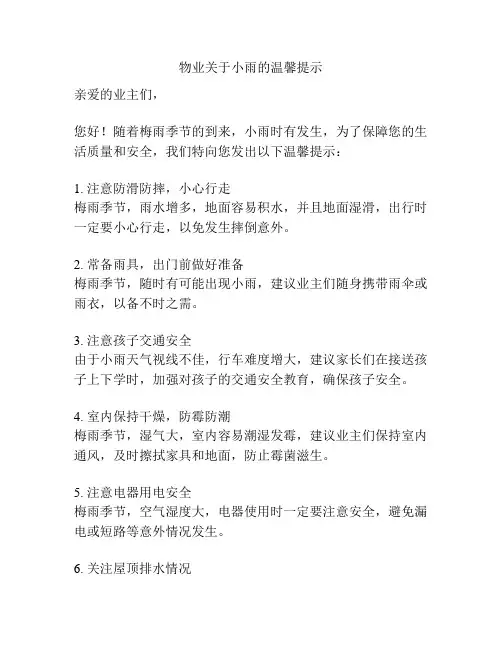 物业关于小雨的温馨提示

亲爱的业主们，

您好！随着梅雨季节的到来，小雨时有发生，为了保障您的生活质量和安全，我们特向您发出以下温馨提示：

1. 注意防滑防摔，小心行走
梅雨季节，雨水增多，地面容易积水，并且地面湿滑，出行时一定要小心行走，以免发生摔倒意外。

2. 常备雨具，出门前做好准备
梅雨季节，随时有可能出现小雨，建议业主们随身携带雨伞或雨衣，以备不时之需。

3. 注意孩子交通安全
由于小雨天气视线不佳，行车难度增大，建议家长们在接送孩子上下学时，加强对孩子的交通安全教育，确保孩子安全。

4. 室内保持干燥，防霉防潮
梅雨季节，湿气大，室内容易潮湿发霉，建议业主们保持室内通风，及时擦拭家具和地面，防止霉菌滋生。

5. 注意电器用电安全
梅雨季节，空气湿度大，电器使用时一定要注意安全，避免漏电或短路等意外情况发生。

6. 关注屋顶排水情况